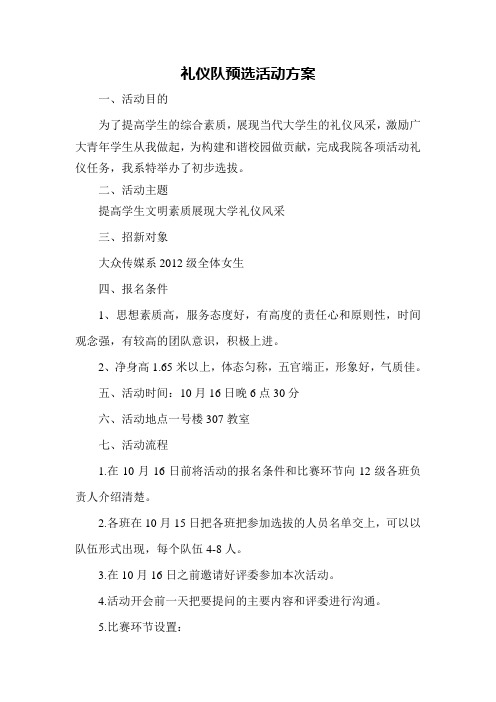 礼仪队预选活动方案

一、活动目的

为了提高学生的综合素质，展现当代大学生的礼仪风采，激励广大青年学生从我做起，为构建和谐校园做贡献，完成我院各项活动礼仪任务，我系特举办了初步选拔。

二、活动主题

提高学生文明素质展现大学礼仪风采

三、招新对象

大众传媒系 2012 级全体女生

四、报名条件

1、思想素质高，服务态度好，有高度的责任心和原则性，时间观念强，有较高的团队意识，积极上进。

2、净身高 1.65 米以上，体态匀称，五官端正，形象好，气质佳。

五、活动时间：10 月 16 日晚 6 点 30 分

六、活动地点一号楼 307 教室

七、活动流程

1.在 10 月 16 日前将活动的报名条件和比赛环节向 12 级各班负责人介绍清楚。

2.各班在 10 月 15 日把各班把参加选拔的人员名单交上，可以以队伍形式出现，每个队伍 4-8 人。

3.在 10 月 16 日之前邀请好评委参加本次活动。

4.活动开会前一天把要提问的主要内容和评委进行沟通。

5.比赛环节设置：